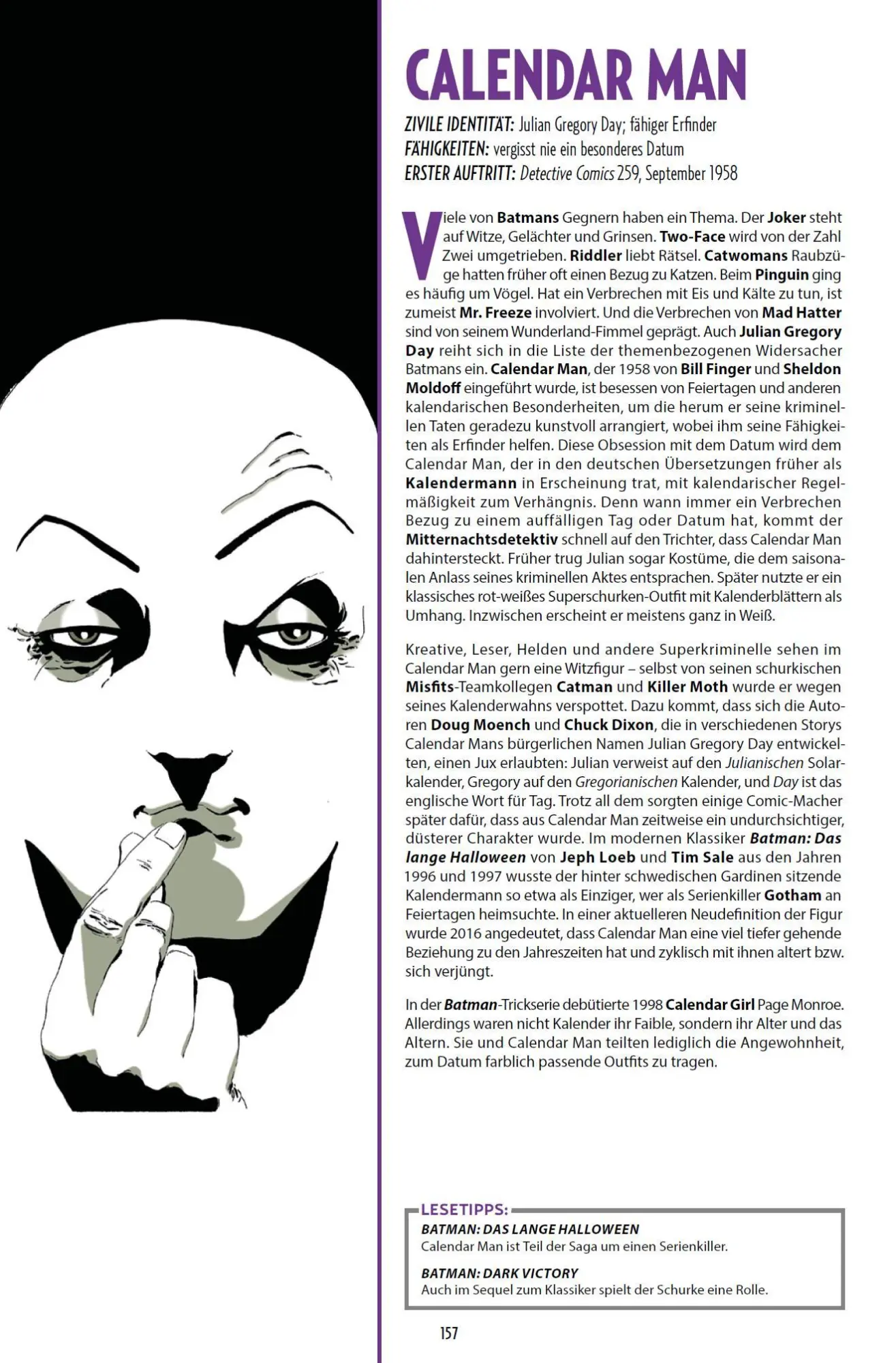 CALENDAR MAN

ZIVILE IDENTITÄT: Julian Gregory Day; fähiger Erfinder
FÄHIGKEITEN: vergisst nie ein besonderes Datum
ERSTER AUFTRITT: Detective Comics 259, September 1958

Viele von Batmans Gegnern haben ein Thema. Der Joker steht auf Witze, Gelächter und Grinsen. Two-Face wird von der Zahl Zwei umgetrieben. Riddler liebt Rätsel. Catwomans Raubzüge hatten früher oft einen Bezug zu Katzen. Beim Pinguin ging es häufig um Vögel. Hat ein Verbrechen mit Eis und Kälte zu tun, ist zumeist Mr. Freeze involviert. Und die Verbrechen von Mad Hatter sind von seinem Wunderland-Fimmel geprägt. Auch Julian Gregory Day reiht sich in die Liste der themenbezogenen Widersacher Batmans ein. Calendar Man, der 1958 von Bill Finger und Sheldon Moldoff eingeführt wurde, ist besessen von Feiertagen und anderen kalendarischen Besonderheiten, um die herum er seine kriminellen Taten geradezu kunstvoll arrangiert, wobei ihm seine Fähigkeiten als Erfinder helfen. Diese Obsession mit dem Datum wird dem Calendar Man, der in den deutschen Übersetzungen früher als Kalendermann in Erscheinung trat, mit kalendarischer Regelmäßigkeit zum Verhängnis. Denn wann immer ein Verbrechen Bezug zu einem auffälligen Tag oder Datum hat, kommt der Mitternachtsdetektiv schnell auf den Trichter, dass Calendar Man dahintersteckt. Früher trug Julian sogar Kostüme, die dem saisonalen Anlass seines kriminellen Aktes entsprachen. Später nutzte er ein klassisches rot-weißes Superschurken-Outfit mit Kalenderblättern als Umhang. Inzwischen erscheint er meistens ganz in Weiß.

Kreative, Leser, Helden und andere Superkriminelle sehen im Calendar Man gern eine Witzfigur – selbst von seinen schurkischen Misfits-Teamkollegen Catman und Killer Moth wurde er wegen seines Kalenderwahns verspottet. Dazu kommt, dass sich die Autoren Doug Moench und Chuck Dixon, die in verschiedenen Storys Calendar Mans bürgerlichen Namen Julian Gregory Day entwickelten, einen Jux erlaubten: Julian verweist auf den Julianischen Solarkalender, Gregory auf den Gregorianischen Kalender, und Day ist das englische Wort für Tag. Trotz all dem sorgten einige Comic-Macher später dafür, dass aus Calendar Man zeitweise ein undurchsichtiger, düsterer Charakter wurde. Im modernen Klassiker Batman: Das lange Halloween von Jeph Loeb und Tim Sale aus den Jahren 1996 und 1997 wusste der hinter schwedischen Gardinen sitzende Kalendermann so etwa als Einziger, wer als Serienkiller Gotham an Feiertagen heimsuchte. In einer aktuelleren Neudefinition der Figur wurde 2016 angedeutet, dass Calendar Man eine viel tiefer gehende Beziehung zu den Jahreszeiten hat und zyklisch mit ihnen altert bzw. sich verjüngt.

In der Batman-Trickserie debütierte 1998 Calendar Girl Page Monroe. Allerdings waren nicht Kalender ihr Faible, sondern ihr Alter und das Altern. Sie und Calendar Man teilten lediglich die Angewohnheit, zum Datum farblich passende Outfits zu tragen.

LESETIPPS:
BATMAN: DAS LANGE HALLOWEEN
Calendar Man ist Teil der Saga um einen Serienkiller.

BATMAN: DARK VICTORY
Auch im Sequel zum Klassiker spielt der Schurke eine Rolle.

157